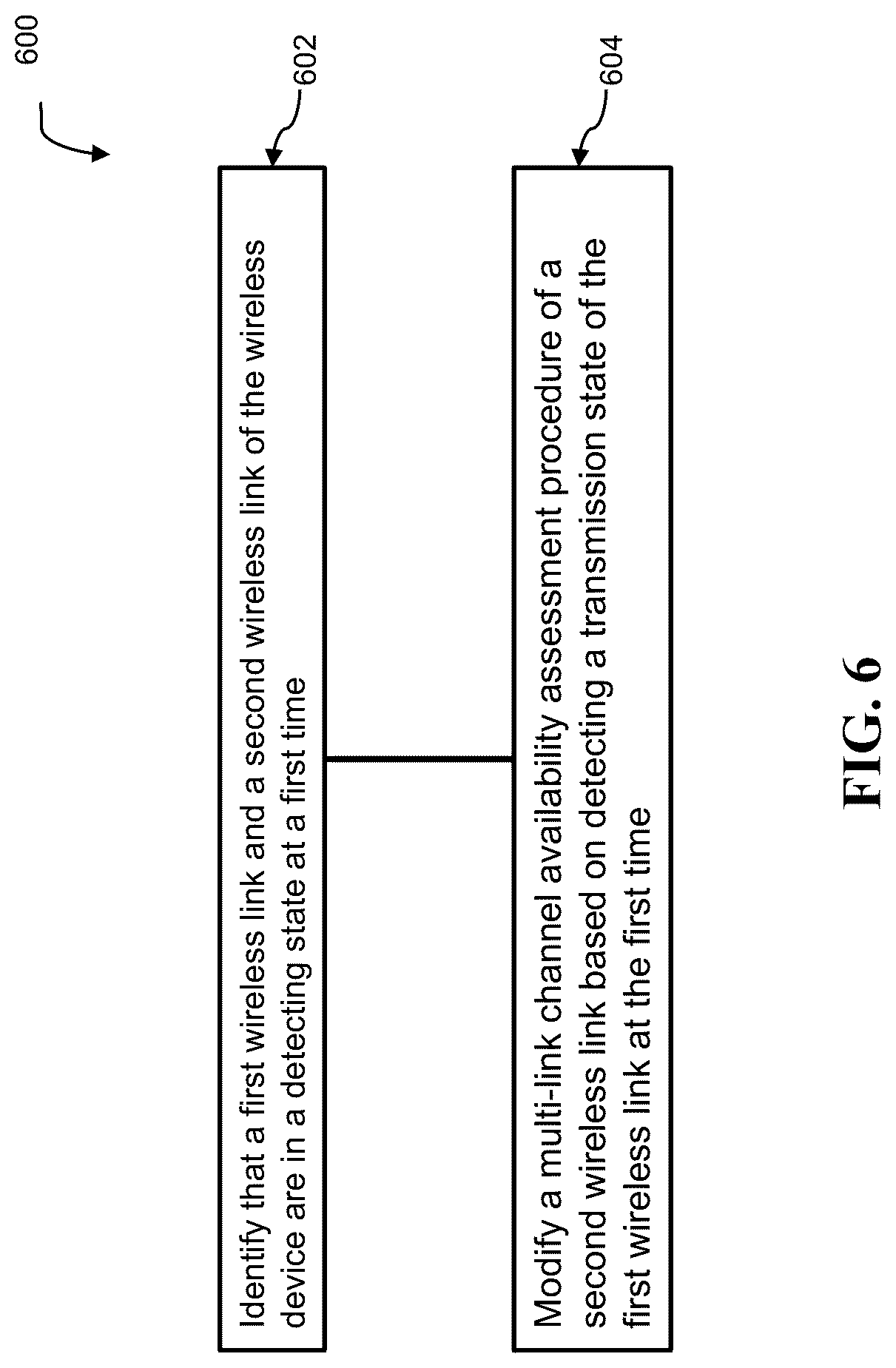 600

602

Identify that a first wireless link and a second wireless link of the wireless device are in a detecting state at a first time

604

Modify a multi-link channel availability assessment procedure of a second wireless link based on detecting a transmission state of the first wireless link at the first time

FIG. 6